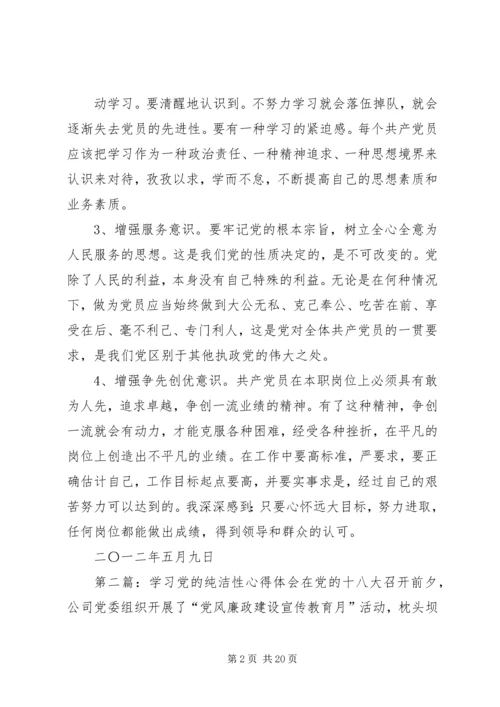 动学习。要清醒地认识到。不努力学习就会落伍掉队，就会逐渐失去党员的先进性。要有一种学习的紧迫感。每个共产党员应该把学习作为一种政治责任、一种精神追求、一种思想境界来认识来对待，孜孜以求，学而不怠，不断提高自己的思想素质和业务素质。

3、增强服务意识。要牢记党的根本宗旨，树立全心全意为人民服务的思想。这是我们党的性质决定的，是不可改变的。党除了人民的利益，本身没有自己特殊的利益。无论是在何种情况下，做为党员应当始终做到大公无私、克己奉公、吃苦在前、享受在后、毫不利己、专门利人，这是党对全体共产党员的一贯要求，是我们党区别于其他执政党的伟大之处。

4、增强争先创优意识。共产党员在本职岗位上必须具有敢为人先，追求卓越，争创一流业绩的精神。有了这种精神，争创一流就会有动力，才能克服各种困难，经受各种挫折，在平凡的岗位上创造出不平凡的业绩。在工作中要高标准，严要求，要正确估计自己，工作目标起点要高，并要实事求是，经过自己的艰苦努力可以达到的。我深深感到：只要心怀远大目标，努力进取，任何岗位都能做出成绩，得到领导和群众的认可。

二〇一二年五月九日

第二篇：学习党的纯洁性心得体会在党的十八大召开前夕，公司党委组织开展了“党风廉政建设宣传教育月”活动，枕头坝

第 2 页 共 20 页